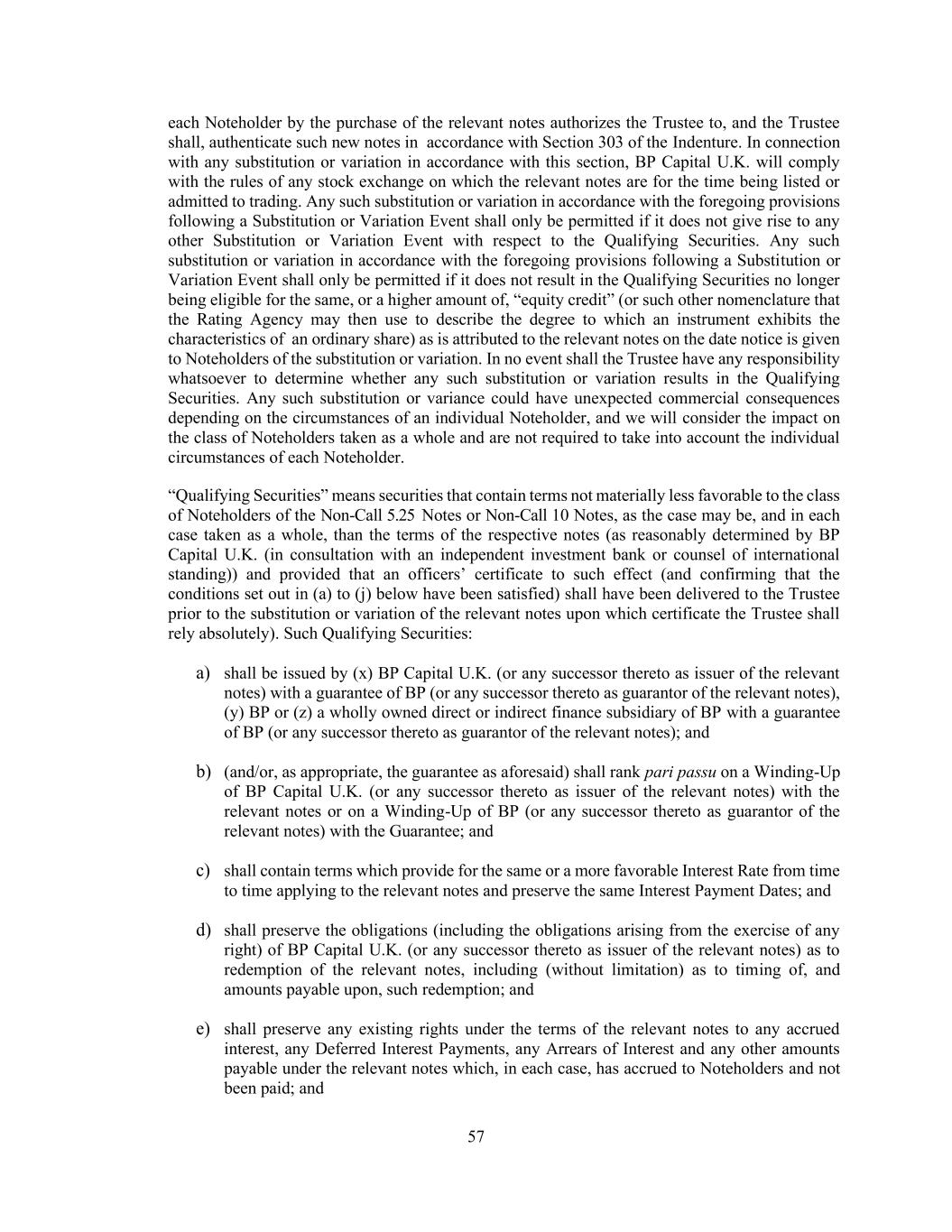 each Noteholder by the purchase of the relevant notes authorizes the Trustee to, and the Trustee shall, authenticate such new notes in accordance with Section 303 of the Indenture. In connection with any substitution or variation in accordance with this section, BP Capital U.K. will comply with the rules of any stock exchange on which the relevant notes are for the time being listed or admitted to trading. Any such substitution or variation in accordance with the foregoing provisions following a Substitution or Variation Event shall only be permitted if it does not give rise to any other Substitution or Variation Event with respect to the Qualifying Securities. Any such substitution or variation in accordance with the foregoing provisions following a Substitution or Variation Event shall only be permitted if it does not result in the Qualifying Securities no longer being eligible for the same, or a higher amount of, “equity credit” (or such other nomenclature that the Rating Agency may then use to describe the degree to which an instrument exhibits the characteristics of an ordinary share) as is attributed to the relevant notes on the date notice is given to Noteholders of the substitution or variation. In no event shall the Trustee have any responsibility whatsoever to determine whether any such substitution or variation results in the Qualifying Securities. Any such substitution or variance could have unexpected commercial consequences depending on the circumstances of an individual Noteholder, and we will consider the impact on the class of Noteholders taken as a whole and are not required to take into account the individual circumstances of each Noteholder.

“Qualifying Securities” means securities that contain terms not materially less favorable to the class of Noteholders of the Non-Call 5.25 Notes or Non-Call 10 Notes, as the case may be, and in each case taken as a whole, than the terms of the respective notes (as reasonably determined by BP Capital U.K. (in consultation with an independent investment bank or counsel of international standing)) and provided that an officers’ certificate to such effect (and confirming that the conditions set out in (a) to (j) below have been satisfied) shall have been delivered to the Trustee prior to the substitution or variation of the relevant notes upon which certificate the Trustee shall rely absolutely). Such Qualifying Securities:

a) shall be issued by (x) BP Capital U.K. (or any successor thereto as issuer of the relevant notes) with a guarantee of BP (or any successor thereto as guarantor of the relevant notes), (y) BP or (z) a wholly owned direct or indirect finance subsidiary of BP with a guarantee of BP (or any successor thereto as guarantor of the relevant notes); and

b) (and/or, as appropriate, the guarantee as aforesaid) shall rank pari passu on a Winding-Up of BP Capital U.K. (or any successor thereto as issuer of the relevant notes) with the relevant notes or on a Winding-Up of BP (or any successor thereto as guarantor of the relevant notes) with the Guarantee; and

c) shall contain terms which provide for the same or a more favorable Interest Rate from time to time applying to the relevant notes and preserve the same Interest Payment Dates; and

d) shall preserve the obligations (including the obligations arising from the exercise of any right) of BP Capital U.K. (or any successor thereto as issuer of the relevant notes) as to redemption of the relevant notes, including (without limitation) as to timing of, and amounts payable upon, such redemption; and

e) shall preserve any existing rights under the terms of the relevant notes to any accrued interest, any Deferred Interest Payments, any Arrears of Interest and any other amounts payable under the relevant notes which, in each case, has accrued to Noteholders and not been paid; and

57